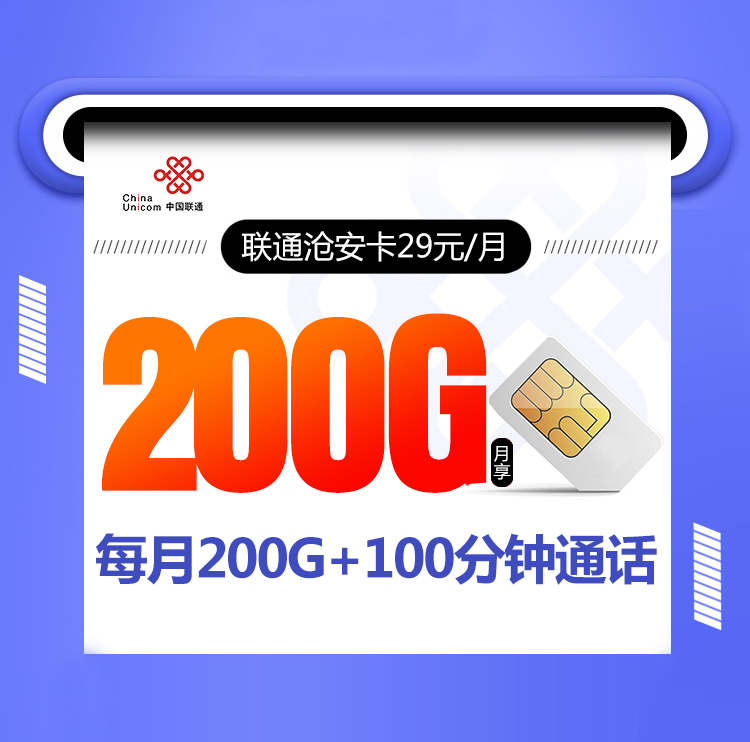 China Unicom 中国联通

联通沧安卡29元/月

200G 月享

每月200G+100分钟通话